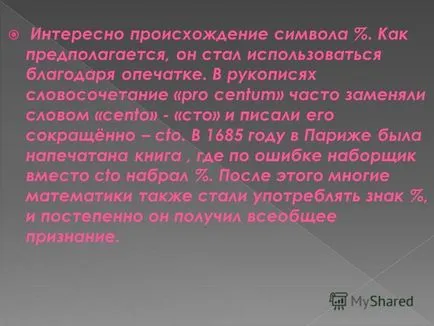 Интересно происхождение символа %. Как предполагается, он стал использоваться благодаря опечатке. В рукописях словосочетание «pro centum» часто заменяли словом «cento» - «сто» и писали его сокращённо – cto. В 1685 году в Париже была напечатана книга , где по ошибке наборщик вместо cto набрал %. После этого многие математики также стали употреблять знак %, и постепенно он получил всеобщее признание.

MyShared